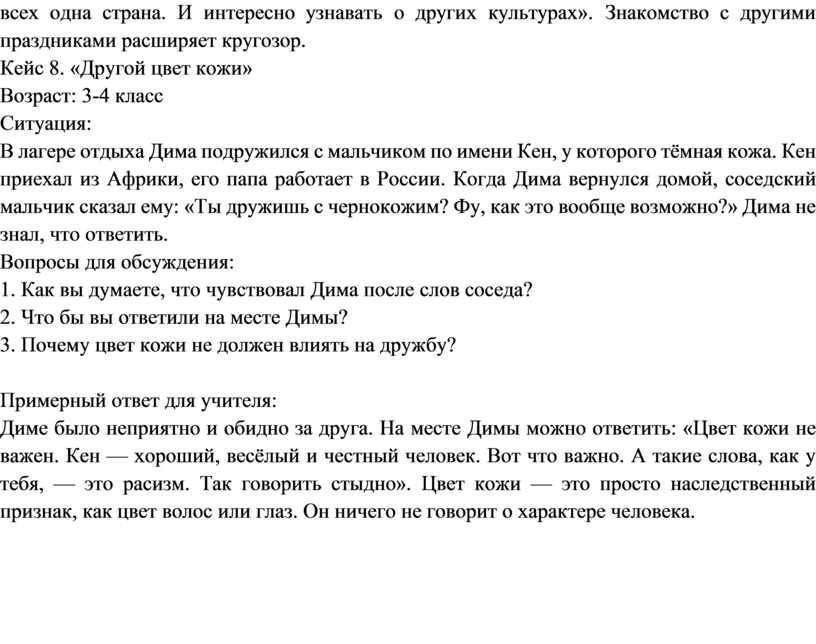 всех одна страна. И интересно узнавать о других культурах». Знакомство с другими праздниками расширяет кругозор.

Кейс 8. «Другой цвет кожи»

Возраст: 3-4 класс

Ситуация:

В лагере отдыха Дима подружился с мальчиком по имени Кен, у которого тёмная кожа. Кен приехал из Африки, его папа работает в России. Когда Дима вернулся домой, соседский мальчик сказал ему: «Ты дружишь с чернокожим? Фу, как это вообще возможно?» Дима не знал, что ответить.

Вопросы для обсуждения:

1. Как вы думаете, что чувствовал Дима после слов соседа?
2. Что бы вы ответили на месте Димы?
3. Почему цвет кожи не должен влиять на дружбу?

Примерный ответ для учителя:

Диме было неприятно и обидно за друга. На месте Димы можно ответить: «Цвет кожи не важен. Кен — хороший, весёлый и честный человек. Вот что важно. А такие слова, как у тебя, — это расизм. Так говорить стыдно». Цвет кожи — это просто наследственный признак, как цвет волос или глаз. Он ничего не говорит о характере человека.